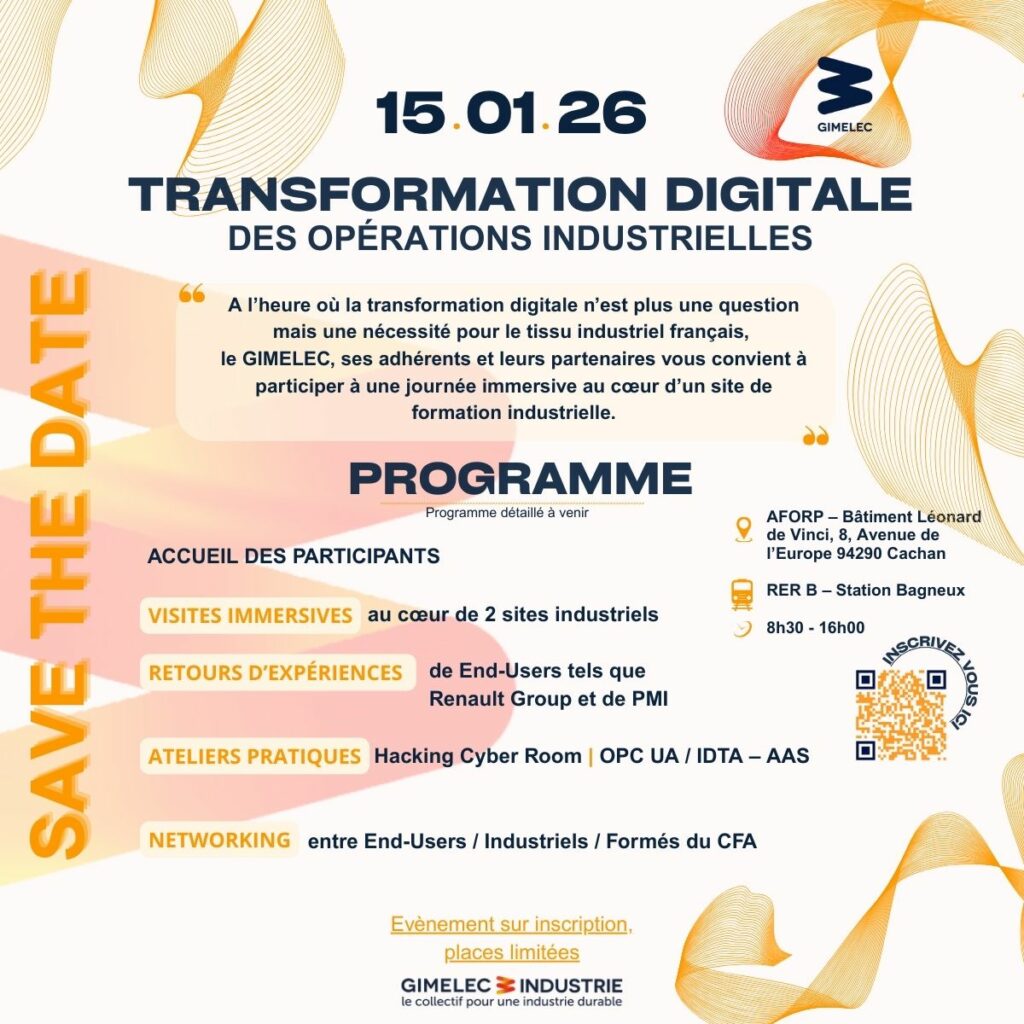 15.01.26

GIMELEC

TRANSFORMATION DIGITALE
DES OPÉRATIONS INDUSTRIELLES

SAVE THE DATE

A l'heure où la transformation digitale n'est plus une question mais une nécessité pour le tissu industriel français, le GIMELEC, ses adhérents et leurs partenaires vous convient à participer à une journée immersive au cœur d'un site de formation industrielle.

PROGRAMME
Programme détaillé à venir

ACCUEIL DES PARTICIPANTS

VISITES IMMERSIVES au cœur de 2 sites industriels

RETOURS D'EXPÉRIENCES de End-Users tels que Renault Group et de PMI

ATELIERS PRATIQUES Hacking Cyber Room | OPC UA / IDTA – AAS

NETWORKING entre End-Users / Industriels / Formés du CFA

AFORP – Bâtiment Léonard de Vinci, 8, Avenue de l'Europe 94290 Cachan

RER B – Station Bagneux

8h30 - 16h00

INSCRIVEZ VOUS ICI

Evènement sur inscription, places limitées

GIMELEC INDUSTRIE
le collectif pour une industrie durable